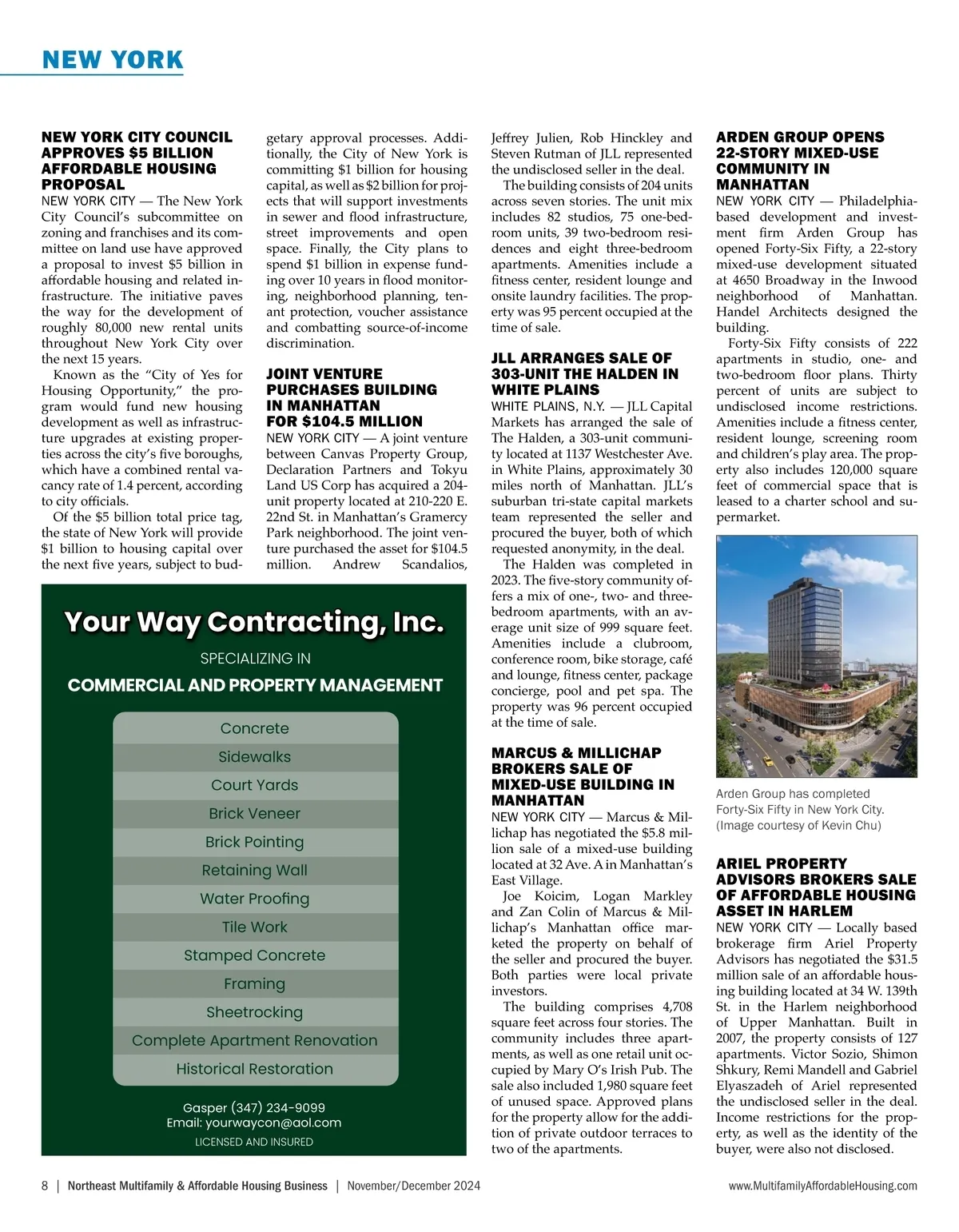 NEW YORK

NEW YORK CITY COUNCIL APPROVES $5 BILLION AFFORDABLE HOUSING PROPOSAL

NEW YORK CITY — The New York City Council's subcommittee on zoning and franchises and its committee on land use have approved a proposal to invest $5 billion in affordable housing and related infrastructure. The initiative paves the way for the development of roughly 80,000 new rental units throughout New York City over the next 15 years.

Known as the "City of Yes for Housing Opportunity," the program would fund new housing development as well as infrastructure upgrades at existing properties across the city's five boroughs, which have a combined rental vacancy rate of 1.4 percent, according to city officials.

Of the $5 billion total price tag, the state of New York will provide $1 billion to housing capital over the next five years, subject to budgetary approval processes. Additionally, the City of New York is committing $1 billion for housing capital, as well as $2 billion for projects that will support investments in sewer and flood infrastructure, street improvements and open space. Finally, the City plans to spend $1 billion in expense funding over 10 years in flood monitoring, neighborhood planning, tenant protection, voucher assistance and combatting source-of-income discrimination.

JOINT VENTURE PURCHASES BUILDING IN MANHATTAN FOR $104.5 MILLION

NEW YORK CITY — A joint venture between Canvas Property Group, Declaration Partners and Tokyu Land US Corp has acquired a 204-unit property located at 210-220 E. 22nd St. in Manhattan's Gramercy Park neighborhood. The joint venture purchased the asset for $104.5 million. Andrew Scandalios, Jeffrey Julien, Rob Hinckley and Steven Rutman of JLL represented the undisclosed seller in the deal.

The building consists of 204 units across seven stories. The unit mix includes 82 studios, 75 one-bedroom units, 39 two-bedroom residences and eight three-bedroom apartments. Amenities include a fitness center, resident lounge and onsite laundry facilities. The property was 95 percent occupied at the time of sale.

JLL ARRANGES SALE OF 303-UNIT THE HALDEN IN WHITE PLAINS

WHITE PLAINS, N.Y. — JLL Capital Markets has arranged the sale of The Halden, a 303-unit community located at 1137 Westchester Ave. in White Plains, approximately 30 miles north of Manhattan. JLL's suburban tri-state capital markets team represented the seller and procured the buyer, both of which requested anonymity, in the deal.

The Halden was completed in 2023. The five-story community offers a mix of one-, two- and three-bedroom apartments, with an average unit size of 999 square feet. Amenities include a clubroom, conference room, bike storage, café and lounge, fitness center, package concierge, pool and pet spa. The property was 96 percent occupied at the time of sale.

MARCUS & MILLICHAP BROKERS SALE OF MIXED-USE BUILDING IN MANHATTAN

NEW YORK CITY — Marcus & Millichap has negotiated the $5.8 million sale of a mixed-use building located at 32 Ave. A in Manhattan's East Village.

Joe Koicim, Logan Markley and Zan Colin of Marcus & Millichap's Manhattan office marketed the property on behalf of the seller and procured the buyer. Both parties were local private investors.

The building comprises 4,708 square feet across four stories. The community includes three apartments, as well as one retail unit occupied by Mary O's Irish Pub. The sale also included 1,980 square feet of unused space. Approved plans for the property allow for the addition of private outdoor terraces to two of the apartments.

ARDEN GROUP OPENS 22-STORY MIXED-USE COMMUNITY IN MANHATTAN

NEW YORK CITY — Philadelphia-based development and investment firm Arden Group has opened Forty-Six Fifty, a 22-story mixed-use development situated at 4650 Broadway in the Inwood neighborhood of Manhattan. Handel Architects designed the building.

Forty-Six Fifty consists of 222 apartments in studio, one- and two-bedroom floor plans. Thirty percent of units are subject to undisclosed income restrictions. Amenities include a fitness center, resident lounge, screening room and children's play area. The property also includes 120,000 square feet of commercial space that is leased to a charter school and supermarket.

Arden Group has completed Forty-Six Fifty in New York City. (Image courtesy of Kevin Chu)

ARIEL PROPERTY ADVISORS BROKERS SALE OF AFFORDABLE HOUSING ASSET IN HARLEM

NEW YORK CITY — Locally based brokerage firm Ariel Property Advisors has negotiated the $31.5 million sale of an affordable housing building located at 34 W. 139th St. in the Harlem neighborhood of Upper Manhattan. Built in 2007, the property consists of 127 apartments. Victor Sozio, Shimon Shkury, Remi Mandell and Gabriel Elyaszadeh of Ariel represented the undisclosed seller in the deal. Income restrictions for the property, as well as the identity of the buyer, were also not disclosed.

Your Way Contracting, Inc.
SPECIALIZING IN
COMMERCIAL AND PROPERTY MANAGEMENT
Concrete
Sidewalks
Court Yards
Brick Veneer
Brick Pointing
Retaining Wall
Water Proofing
Tile Work
Stamped Concrete
Framing
Sheetrocking
Complete Apartment Renovation
Historical Restoration
Gasper (347) 234-9099
Email: yourwaycon@aol.com
LICENSED AND INSURED

8 | Northeast Multifamily & Affordable Housing Business | November/December 2024 www.MultifamilyAffordableHousing.com